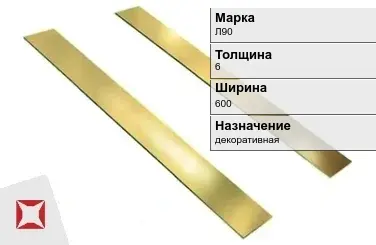 Марка
Л90

Толщина
6

Ширина
600

Назначение
декоративная